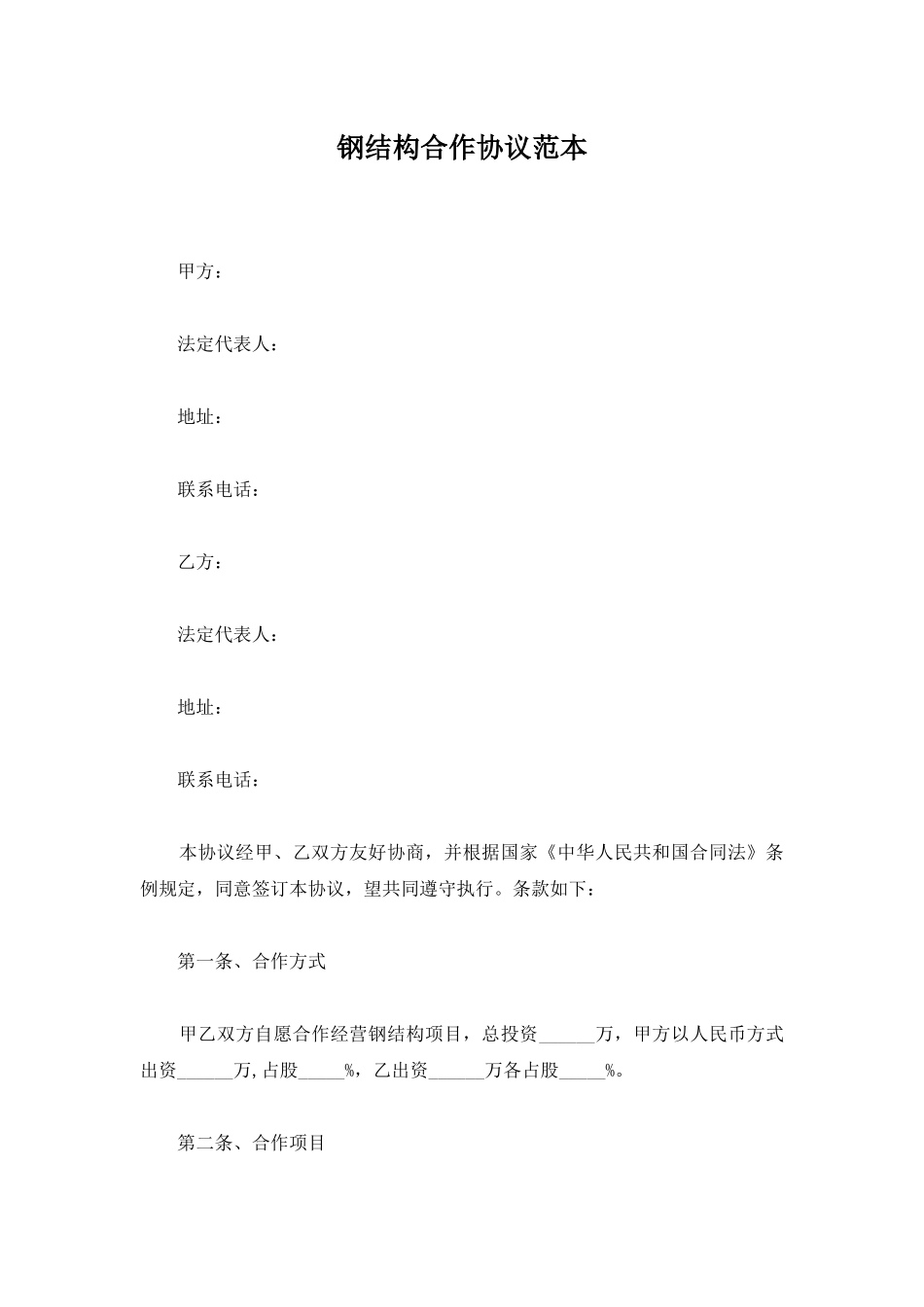 钢结构合作协议范本

甲方：

法定代表人：

地址：

联系电话：

乙方：

法定代表人：

地址：

联系电话：

本协议经甲、乙双方友好协商，并根据国家《中华人民共和国合同法》条例规定，同意签订本协议，望共同遵守执行。条款如下：

第一条、合作方式

甲乙双方自愿合作经营钢结构项目，总投资______万，甲方以人民币方式出资______万,占股_____%，乙出资______万各占股_____%。

第二条、合作项目